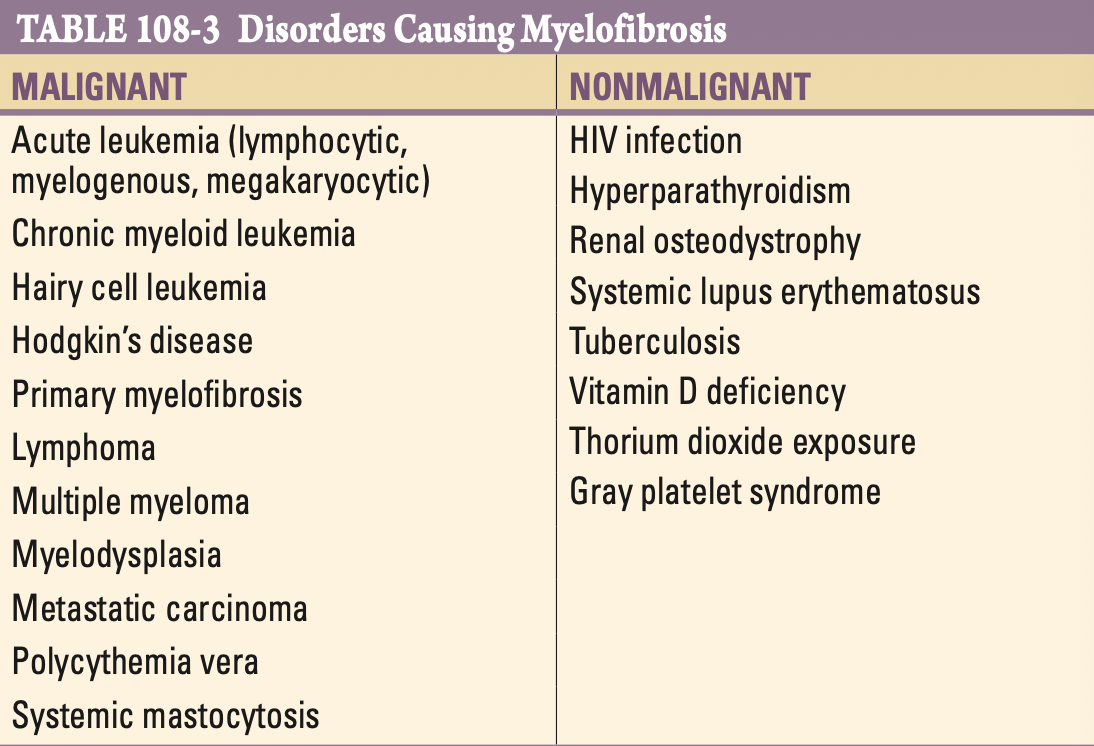 TABLE 108-3 Disorders Causing Myelofibrosis

| MALIGNANT | NONMALIGNANT |
|---|---|
| Acute leukemia (lymphocytic, myelogenous, megakaryocytic) | HIV infection |
| Chronic myeloid leukemia | Hyperparathyroidism |
| Hairy cell leukemia | Renal osteodystrophy |
| Hodgkin's disease | Systemic lupus erythematosus |
| Primary myelofibrosis | Tuberculosis |
| Lymphoma | Vitamin D deficiency |
| Multiple myeloma | Thorium dioxide exposure |
| Myelodysplasia | Gray platelet syndrome |
| Metastatic carcinoma | |
| Polycythemia vera | |
| Systemic mastocytosis | |